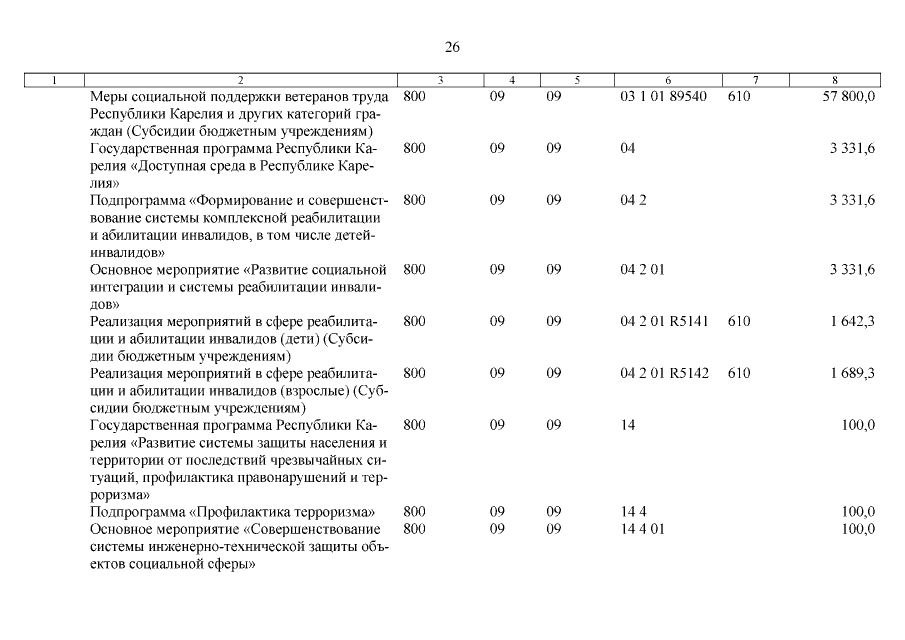 26

| 1 | 2 | 3 | 4 | 5 | 6 | 7 | 8 |
|---|---|---|---|---|---|---|---|
| | Меры социальной поддержки ветеранов труда Республики Карелия и других категорий граждан (Субсидии бюджетным учреждениям) | 800 | 09 | 09 | 03 1 01 89540 | 610 | 57 800,0 |
| | Государственная программа Республики Карелия «Доступная среда в Республике Карелия» | 800 | 09 | 09 | 04 | | 3 331,6 |
| | Подпрограмма «Формирование и совершенствование системы комплексной реабилитации и абилитации инвалидов, в том числе детей-инвалидов» | 800 | 09 | 09 | 04 2 | | 3 331,6 |
| | Основное мероприятие «Развитие социальной интеграции и системы реабилитации инвалидов» | 800 | 09 | 09 | 04 2 01 | | 3 331,6 |
| | Реализация мероприятий в сфере реабилитации и абилитации инвалидов (дети) (Субсидии бюджетным учреждениям) | 800 | 09 | 09 | 04 2 01 R5141 | 610 | 1 642,3 |
| | Реализация мероприятий в сфере реабилитации и абилитации инвалидов (взрослые) (Субсидии бюджетным учреждениям) | 800 | 09 | 09 | 04 2 01 R5142 | 610 | 1 689,3 |
| | Государственная программа Республики Карелия «Развитие системы защиты населения и территории от последствий чрезвычайных ситуаций, профилактика правонарушений и терроризма» | 800 | 09 | 09 | 14 | | 100,0 |
| | Подпрограмма «Профилактика терроризма» | 800 | 09 | 09 | 14 4 | | 100,0 |
| | Основное мероприятие «Совершенствование системы инженерно-технической защиты объектов социальной сферы» | 800 | 09 | 09 | 14 4 01 | | 100,0 |